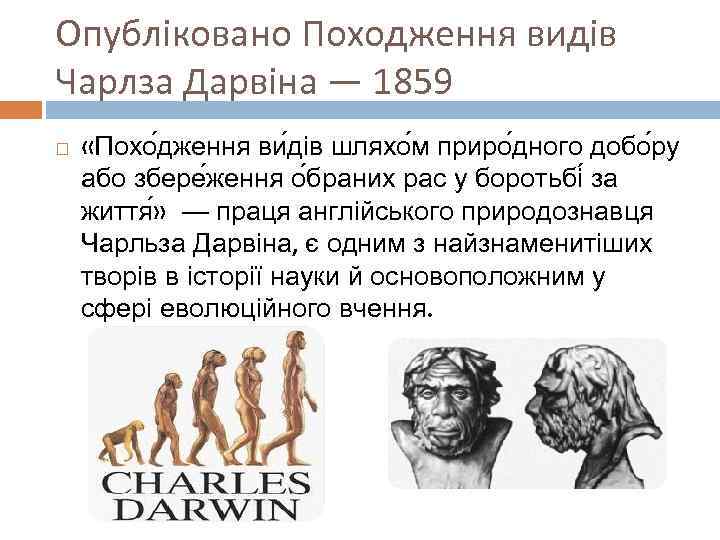 Опубліковано Походження видів Чарлза Дарвіна — 1859

«Похо́дження ви́дів шляхо́м приро́дного добо́ру або збере́ження о́браних рас у боротьбі́ за життя́» — праця англійського природознавця Чарльза Дарвіна, є одним з найзнаменитіших творів в історії науки й основоположним у сфері еволюційного вчення.

CHARLES DARWIN